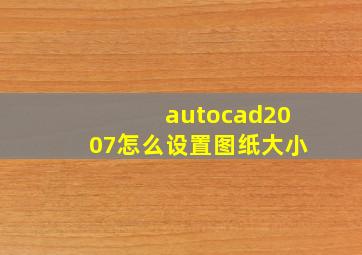 autocad2007怎么设置图纸大小